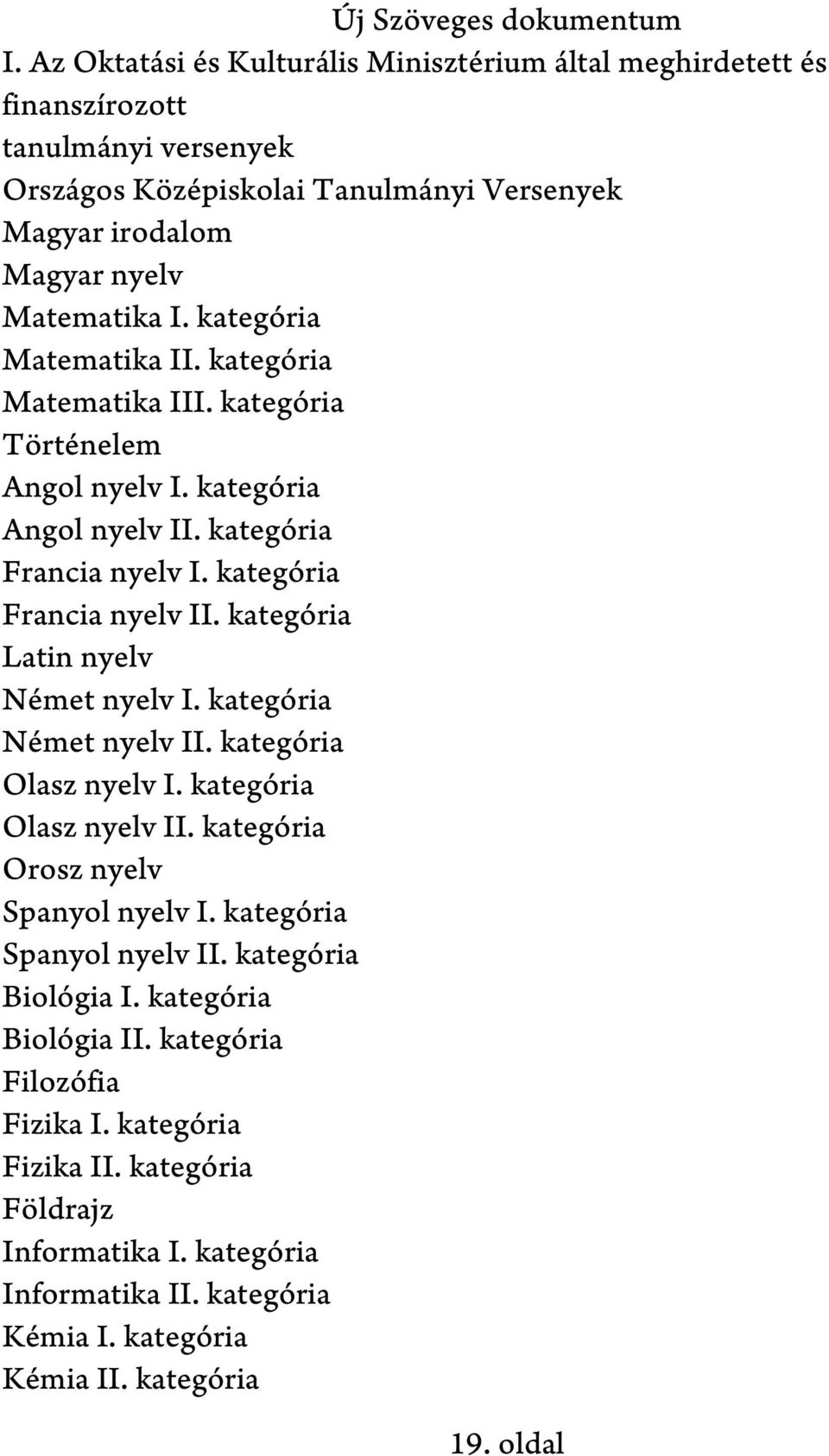 Új Szöveges dokumentum

I. Az Oktatási és Kulturális Minisztérium által meghirdetett és finanszírozott
tanulmányi versenyek
Országos Középiskolai Tanulmányi Versenyek
Magyar irodalom
Magyar nyelv
Matematika I. kategória
Matematika II. kategória
Matematika III. kategória
Történelem
Angol nyelv I. kategória
Angol nyelv II. kategória
Francia nyelv I. kategória
Francia nyelv II. kategória
Latin nyelv
Német nyelv I. kategória
Német nyelv II. kategória
Olasz nyelv I. kategória
Olasz nyelv II. kategória
Orosz nyelv
Spanyol nyelv I. kategória
Spanyol nyelv II. kategória
Biológia I. kategória
Biológia II. kategória
Filozófia
Fizika I. kategória
Fizika II. kategória
Földrajz
Informatika I. kategória
Informatika II. kategória
Kémia I. kategória
Kémia II. kategória

19. oldal